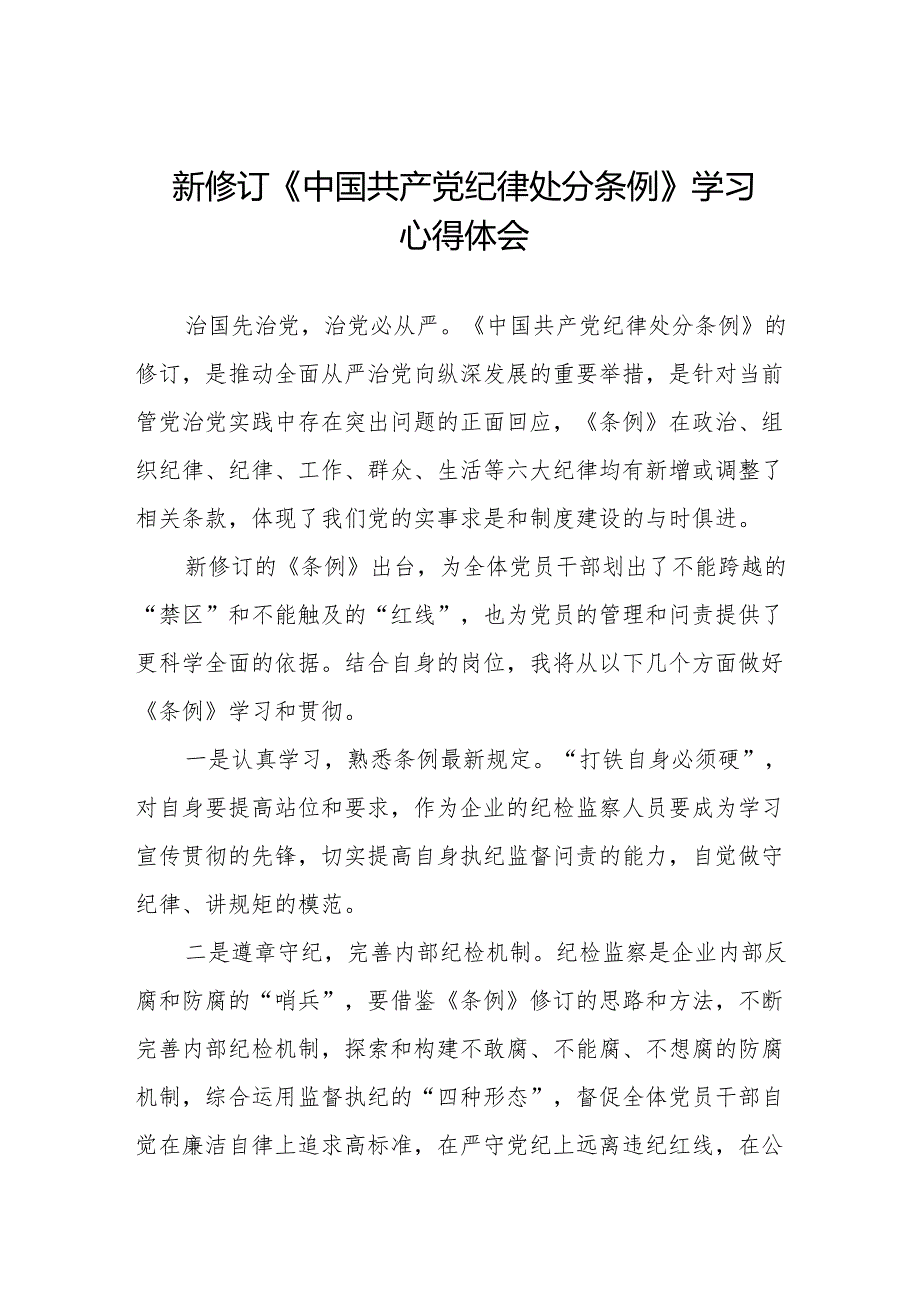 新修订《中国共产党纪律处分条例》学习心得体会

治国先治党，治党必从严。《中国共产党纪律处分条例》的修订，是推动全面从严治党向纵深发展的重要举措，是针对当前管党治党实践中存在突出问题的正面回应，《条例》在政治、组织纪律、纪律、工作、群众、生活等六大纪律均有新增或调整了相关条款，体现了我们党的实事求是和制度建设的与时俱进。

新修订的《条例》出台，为全体党员干部划出了不能跨越的“禁区”和不能触及的“红线”，也为党员的管理和问责提供了更科学全面的依据。结合自身的岗位，我将从以下几个方面做好《条例》学习和贯彻。

一是认真学习，熟悉条例最新规定。“打铁自身必须硬”，对自身要提高站位和要求，作为企业的纪检监察人员要成为学习宣传贯彻的先锋，切实提高自身执纪监督问责的能力，自觉做守纪律、讲规矩的模范。

二是遵章守纪，完善内部纪检机制。纪检监察是企业内部反腐和防腐的“哨兵”，要借鉴《条例》修订的思路和方法，不断完善内部纪检机制，探索和构建不敢腐、不能腐、不想腐的防腐机制，综合运用监督执纪的“四种形态”，督促全体党员干部自觉在廉洁自律上追求高标准，在严守党纪上远离违纪红线，在公